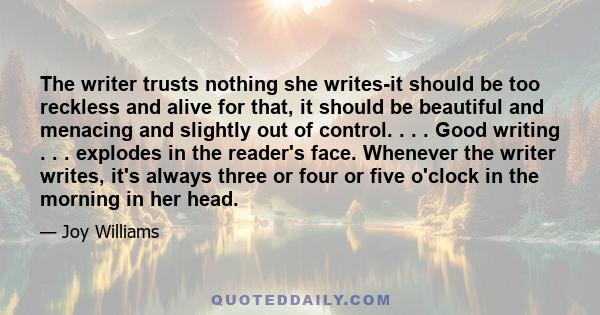 The writer trusts nothing she writes-it should be too reckless and alive for that, it should be beautiful and menacing and slightly out of control. . . . Good writing . . . explodes in the reader's face. Whenever the writer writes, it's always three or four or five o'clock in the morning in her head.

— Joy Williams

QUOTEDDAILY.COM